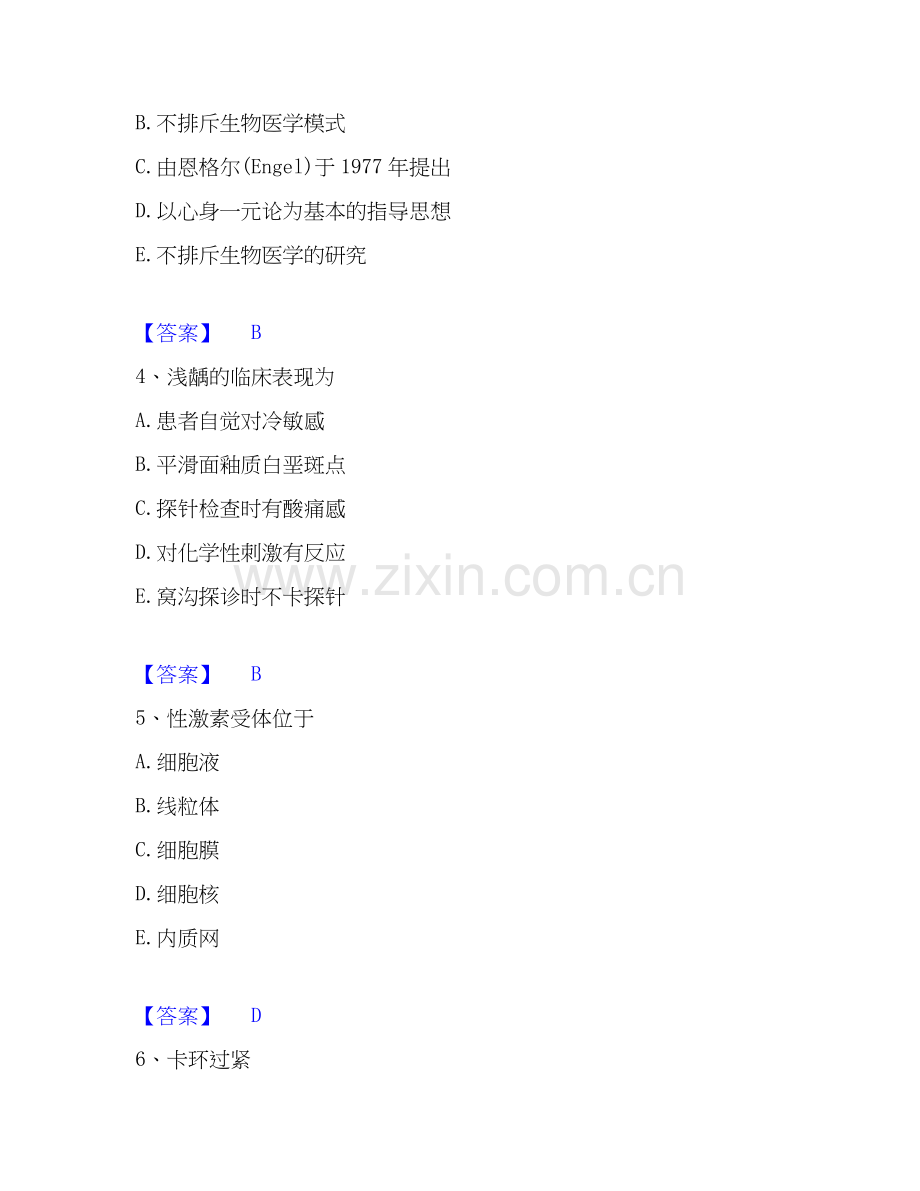 B.不排斥生物医学模式

C.由恩格尔(Engel)于1977年提出

D.以心身一元论为基本的指导思想

E.不排斥生物医学的研究

【答案】 B

4、浅龋的临床表现为

A.患者自觉对冷敏感

B.平滑面釉质白垩斑点

C.探针检查时有酸痛感

D.对化学性刺激有反应

E.窝沟探诊时不卡探针

【答案】 B

5、性激素受体位于

A.细胞液

B.线粒体

C.细胞膜

D.细胞核

E.内质网

【答案】 D

6、卡环过紧

www.zixin.com.cn